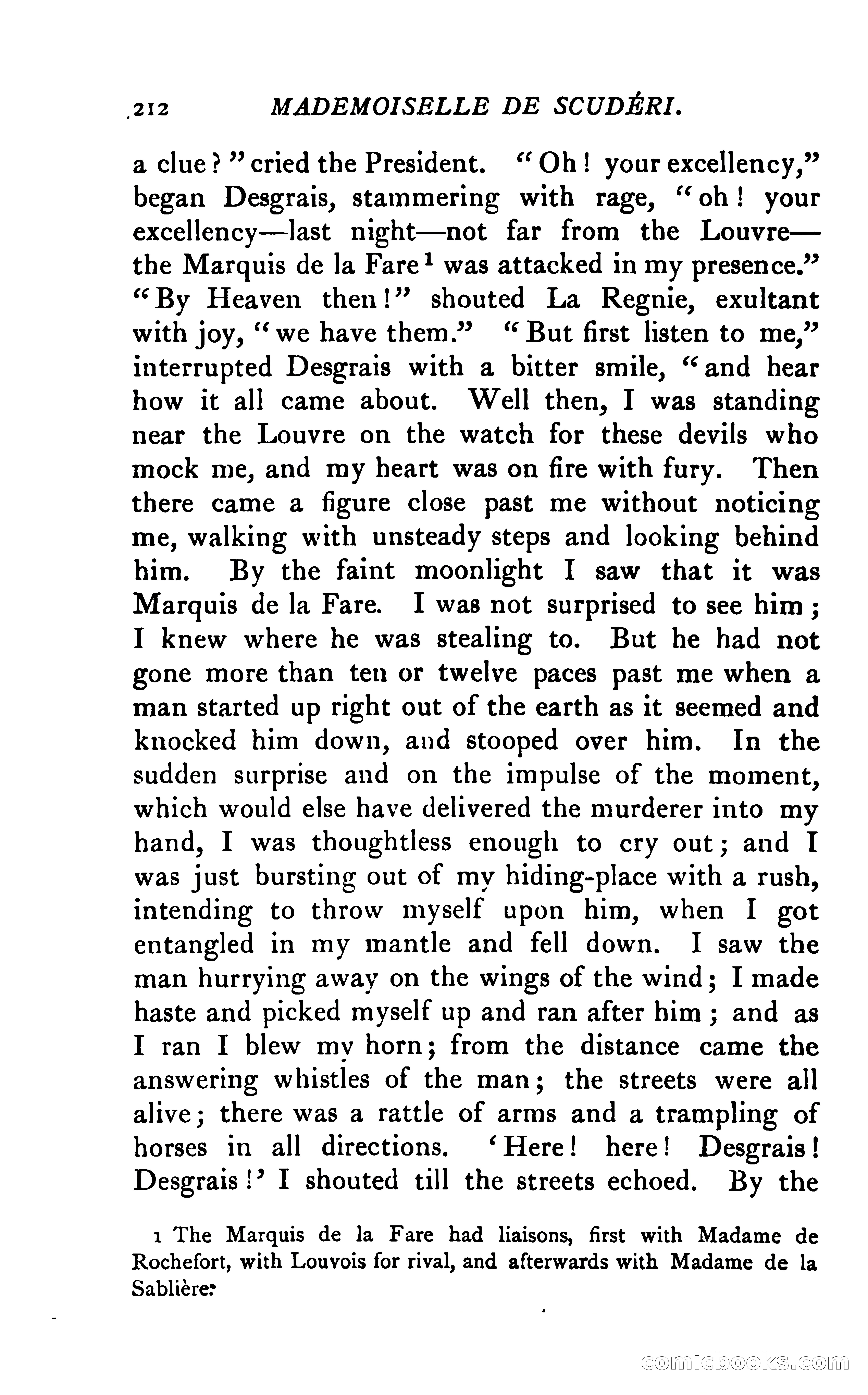 212 MADEMOISELLE DE SCUDÉRI.

a clue?" cried the President. "Oh! your excellency," began Desgrais, stammering with rage, "oh! your excellency—last night—not far from the Louvre—the Marquis de la Fare$^1$ was attacked in my presence." "By Heaven then!" shouted La Regnie, exultant with joy, "we have them." "But first listen to me," interrupted Desgrais with a bitter smile, "and hear how it all came about. Well then, I was standing near the Louvre on the watch for these devils who mock me, and my heart was on fire with fury. Then there came a figure close past me without noticing me, walking with unsteady steps and looking behind him. By the faint moonlight I saw that it was Marquis de la Fare. I was not surprised to see him; I knew where he was stealing to. But he had not gone more than ten or twelve paces past me when a man started up right out of the earth as it seemed and knocked him down, and stooped over him. In the sudden surprise and on the impulse of the moment, which would else have delivered the murderer into my hand, I was thoughtless enough to cry out; and I was just bursting out of my hiding-place with a rush, intending to throw myself upon him, when I got entangled in my mantle and fell down. I saw the man hurrying away on the wings of the wind; I made haste and picked myself up and ran after him; and as I ran I blew my horn; from the distance came the answering whistles of the man; the streets were all alive; there was a rattle of arms and a trampling of horses in all directions. 'Here! here! Desgrais! Desgrais!' I shouted till the streets echoed. By the

1 The Marquis de la Fare had liaisons, first with Madame de Rochefort, with Louvois for rival, and afterwards with Madame de la Sablière.

comicbooks.com